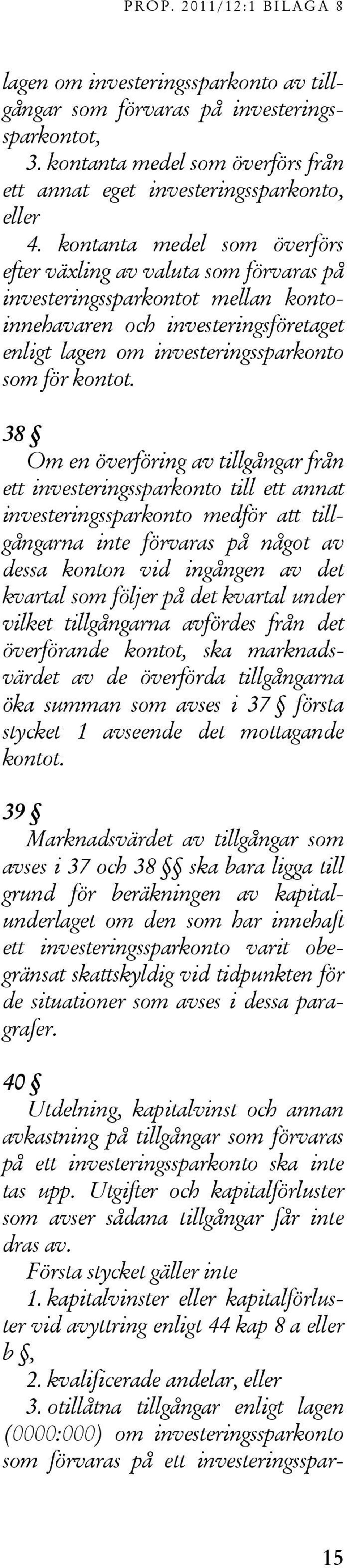 PROP. 2011/12:1 BILAGA 8

lagen om investeringssparkonto av tillgångar som förvaras på investeringssparkontot,

3. kontanta medel som överförs från ett annat eget investeringssparkonto, eller

4. kontanta medel som överförs efter växling av valuta som förvaras på investeringssparkontot mellan kontoinnehavaren och investeringsföretaget enligt lagen om investeringssparkonto som för kontot.

38 §

Om en överföring av tillgångar från ett investeringssparkonto till ett annat investeringssparkonto medför att tillgångarna inte förvaras på något av dessa konton vid ingången av det kvartal som följer på det kvartal under vilket tillgångarna avfördes från det överförande kontot, ska marknadsvärdet av de överförda tillgångarna öka summan som avses i 37 § första stycket 1 avseende det mottagande kontot.

39 §

Marknadsvärdet av tillgångar som avses i 37 och 38 §§ ska bara ligga till grund för beräkningen av kapitalunderlaget om den som har innehaft ett investeringssparkonto varit obegränsat skattskyldig vid tidpunkten för de situationer som avses i dessa paragrafer.

40 §

Utdelning, kapitalvinst och annan avkastning på tillgångar som förvaras på ett investeringssparkonto ska inte tas upp. Utgifter och kapitalförluster som avser sådana tillgångar får inte dras av.

Första stycket gäller inte

1. kapitalvinster eller kapitalförluster vid avyttring enligt 44 kap 8 a eller b §,

2. kvalificerade andelar, eller

3. otillåtna tillgångar enligt lagen (0000:000) om investeringssparkonto som förvaras på ett investeringsspar-

15